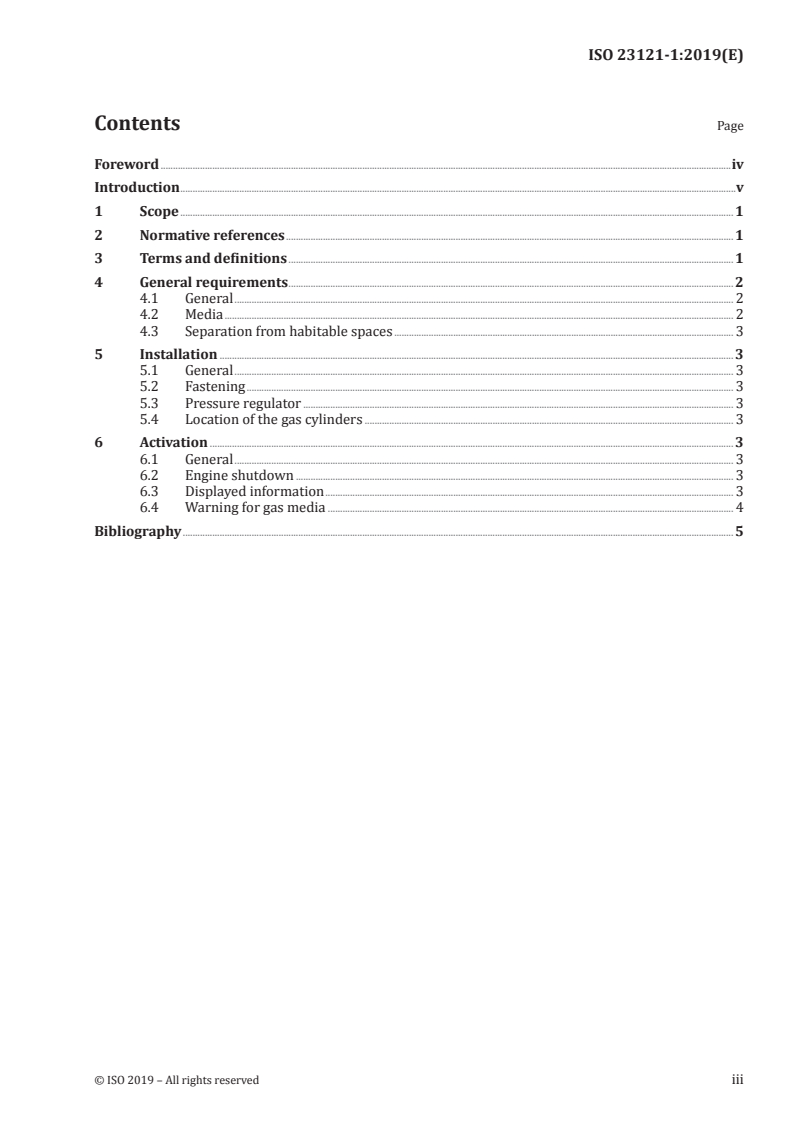 ISO 23121-1:2019(E)

Contents Page

Foreword iv
Introduction v
1 Scope 1
2 Normative references 1
3 Terms and definitions 1
4 General requirements 2
4.1 General 2
4.2 Media 2
4.3 Separation from habitable spaces 3
5 Installation 3
5.1 General 3
5.2 Fastening 3
5.3 Pressure regulator 3
5.4 Location of the gas cylinders 3
6 Activation 3
6.1 General 3
6.2 Engine shutdown 3
6.3 Displayed information 3
6.4 Warning for gas media 4
Bibliography 5

© ISO 2019 – All rights reserved iii